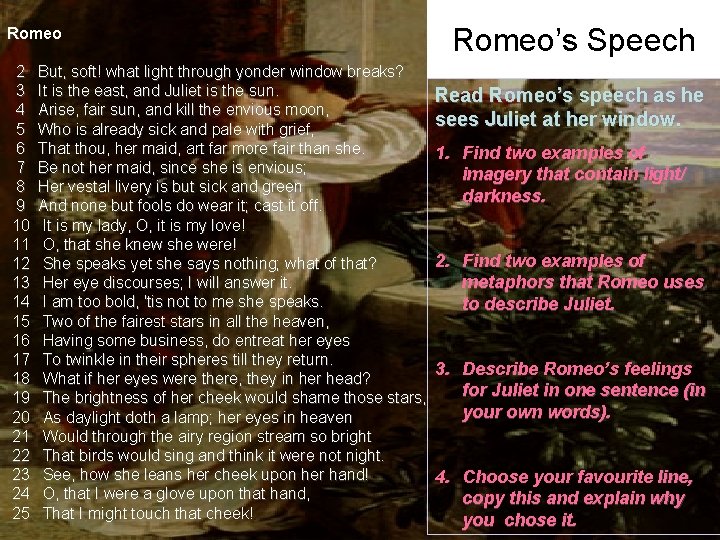 Romeo

2 But, soft! what light through yonder window breaks?
3 It is the east, and Juliet is the sun.
4 Arise, fair sun, and kill the envious moon,
5 Who is already sick and pale with grief,
6 That thou, her maid, art far more fair than she.
7 Be not her maid, since she is envious;
8 Her vestal livery is but sick and green
9 And none but fools do wear it; cast it off.
10 It is my lady, O, it is my love!
11 O, that she knew she were!
12 She speaks yet she says nothing; what of that?
13 Her eye discourses; I will answer it.
14 I am too bold, 'tis not to me she speaks.
15 Two of the fairest stars in all the heaven,
16 Having some business, do entreat her eyes
17 To twinkle in their spheres till they return.
18 What if her eyes were there, they in her head?
19 The brightness of her cheek would shame those stars,
20 As daylight doth a lamp; her eyes in heaven
21 Would through the airy region stream so bright
22 That birds would sing and think it were not night.
23 See, how she leans her cheek upon her hand!
24 O, that I were a glove upon that hand,
25 That I might touch that cheek!

Romeo's Speech

Read Romeo's speech as he sees Juliet at her window.

1. Find two examples of imagery that contain light/ darkness.

2. Find two examples of metaphors that Romeo uses to describe Juliet.

3. Describe Romeo's feelings for Juliet in one sentence (in your own words).

4. Choose your favourite line, copy this and explain why you chose it.